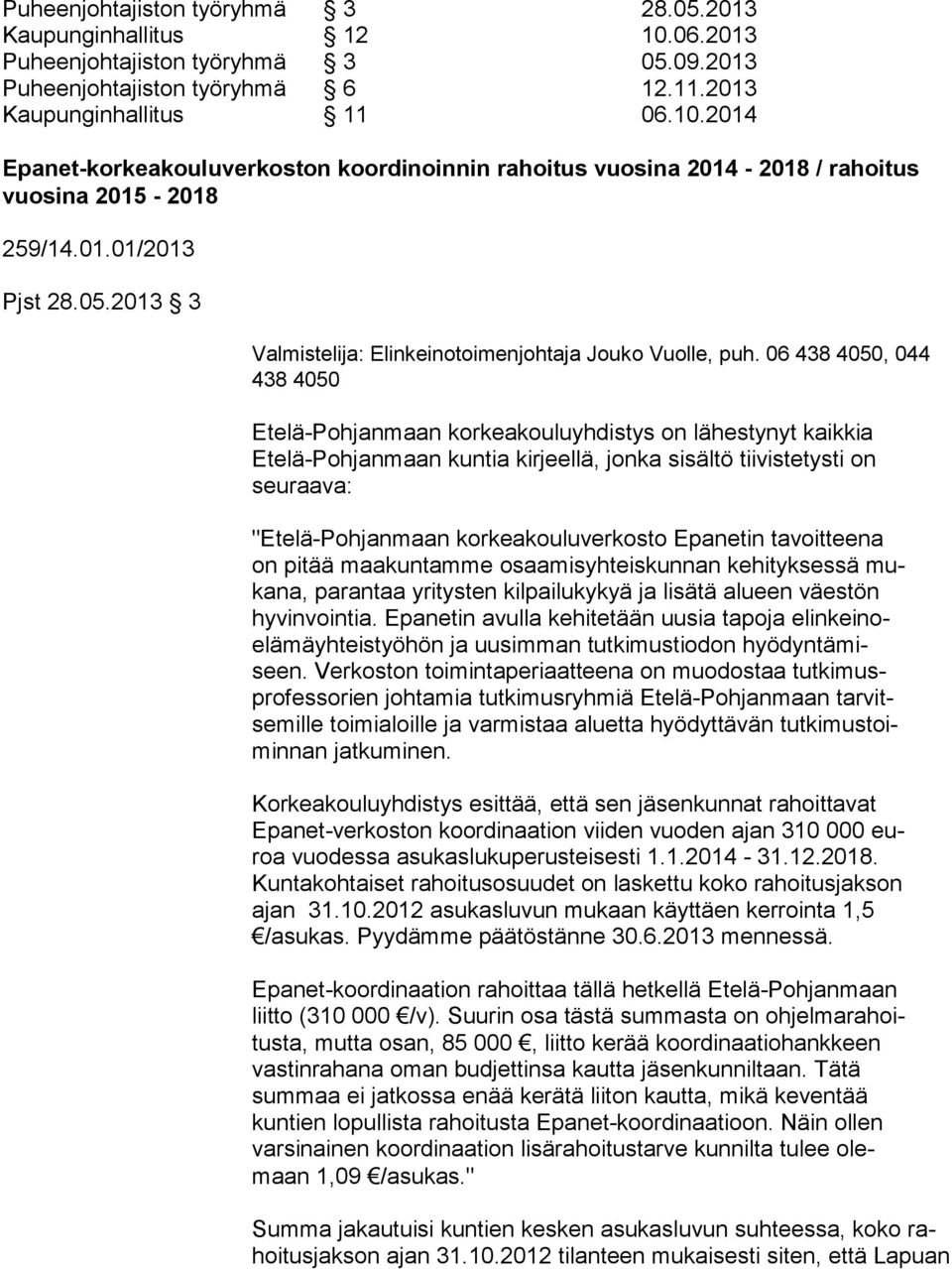 Puheenjohtajiston työryhmä § 3 28.05.2013
Kaupunginhallitus § 12 10.06.2013
Puheenjohtajiston työryhmä § 3 05.09.2013
Puheenjohtajiston työryhmä § 6 12.11.2013
Kaupunginhallitus § 11 06.10.2014

Epanet-korkeakouluverkoston koordinoinnin rahoitus vuosina 2014 - 2018 / rahoitus vuosina 2015 - 2018

259/14.01.01/2013

Pjst 28.05.2013 § 3

Valmistelija: Elinkeinotoimenjohtaja Jouko Vuolle, puh. 06 438 4050, 044 438 4050

Etelä-Pohjanmaan korkeakouluyhdistys on lähestynyt kaikkia Etelä-Pohjanmaan kuntia kirjeellä, jonka sisältö tiivistetysti on seuraava:

"Etelä-Pohjanmaan korkeakouluverkosto Epanetin tavoitteena on pitää maakuntamme osaamisyhteiskunnan kehityksessä mukana, parantaa yritysten kilpailukykyä ja lisätä alueen väestön hyvinvointia. Epanetin avulla kehitetään uusia tapoja elinkeinoelämäyhteistyöhön ja uusimman tutkimustiodon hyödyntämiseen. Verkoston toimintaperiaatteena on muodostaa tutkimusprofessorien johtamia tutkimusryhmiä Etelä-Pohjanmaan tarvitsemille toimialoille ja varmistaa aluetta hyödyttävän tutkimustoiminnan jatkuminen.

Korkeakouluyhdistys esittää, että sen jäsenkunnat rahoittavat Epanet-verkoston koordinaation viiden vuoden ajan 310 000 euroa vuodessa asukaslukuperusteisesti 1.1.2014 - 31.12.2018. Kuntakohtaiset rahoitusosuudet on laskettu koko rahoitusjakson ajan 31.10.2012 asukasluvun mukaan käyttäen kerrointa 1,5 €/asukas. Pyydämme päätöstänne 30.6.2013 mennessä.

Epanet-koordinaation rahoittaa tällä hetkellä Etelä-Pohjanmaan liitto (310 000 €/v). Suurin osa tästä summasta on ohjelmarahoitusta, mutta osan, 85 000 €, liitto kerää koordinaatiohankkeen vastinrahana oman budjettinsa kautta jäsenkunniltaan. Tätä summaa ei jatkossa enää kerätä liiton kautta, mikä keventää kuntien lopullista rahoitusta Epanet-koordinaatioon. Näin ollen varsinainen koordinaation lisärahoitustarve kunnilta tulee olemaan 1,09 €/asukas."

Summa jakautuisi kuntien kesken asukasluvun suhteessa, koko rahoitusjakson ajan 31.10.2012 tilanteen mukaisesti siten, että Lapuan